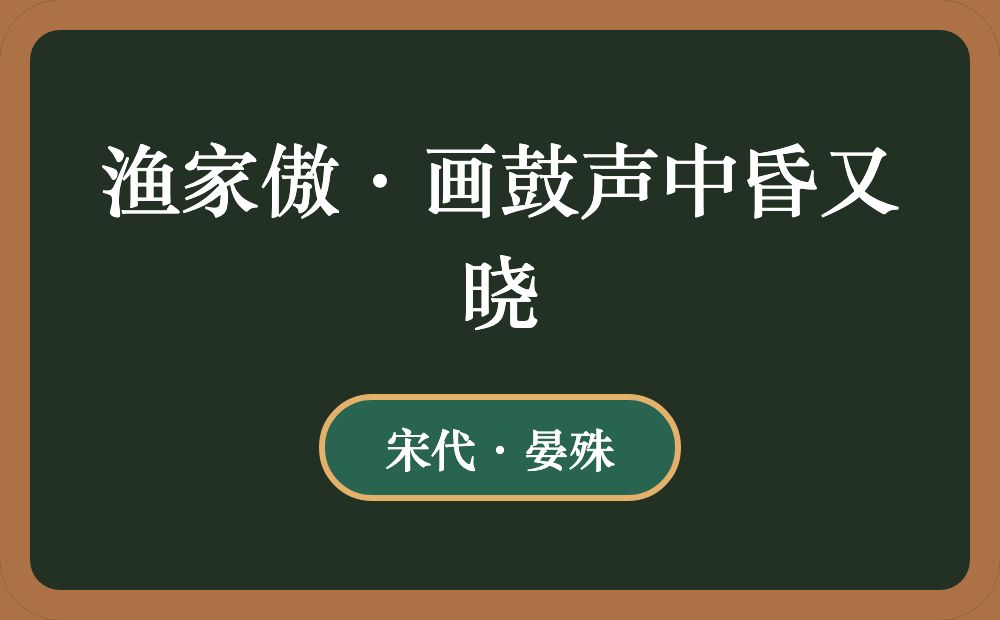 渔家傲·画鼓声中昏又晓

宋代·晏殊